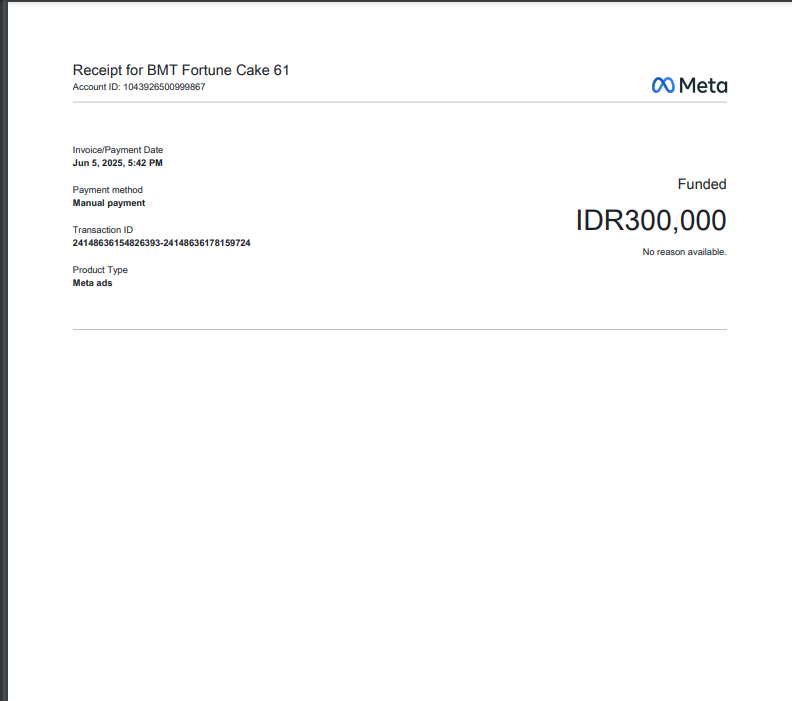 Receipt for BMT Fortune Cake 61
Account ID: 1043926500999867

Meta

Invoice/Payment Date
Jun 5, 2025, 5:42 PM

Payment method
Manual payment

Transaction ID
24148636154826393-24148636178159724

Product Type
Meta ads

Funded

IDR300,000

No reason available.